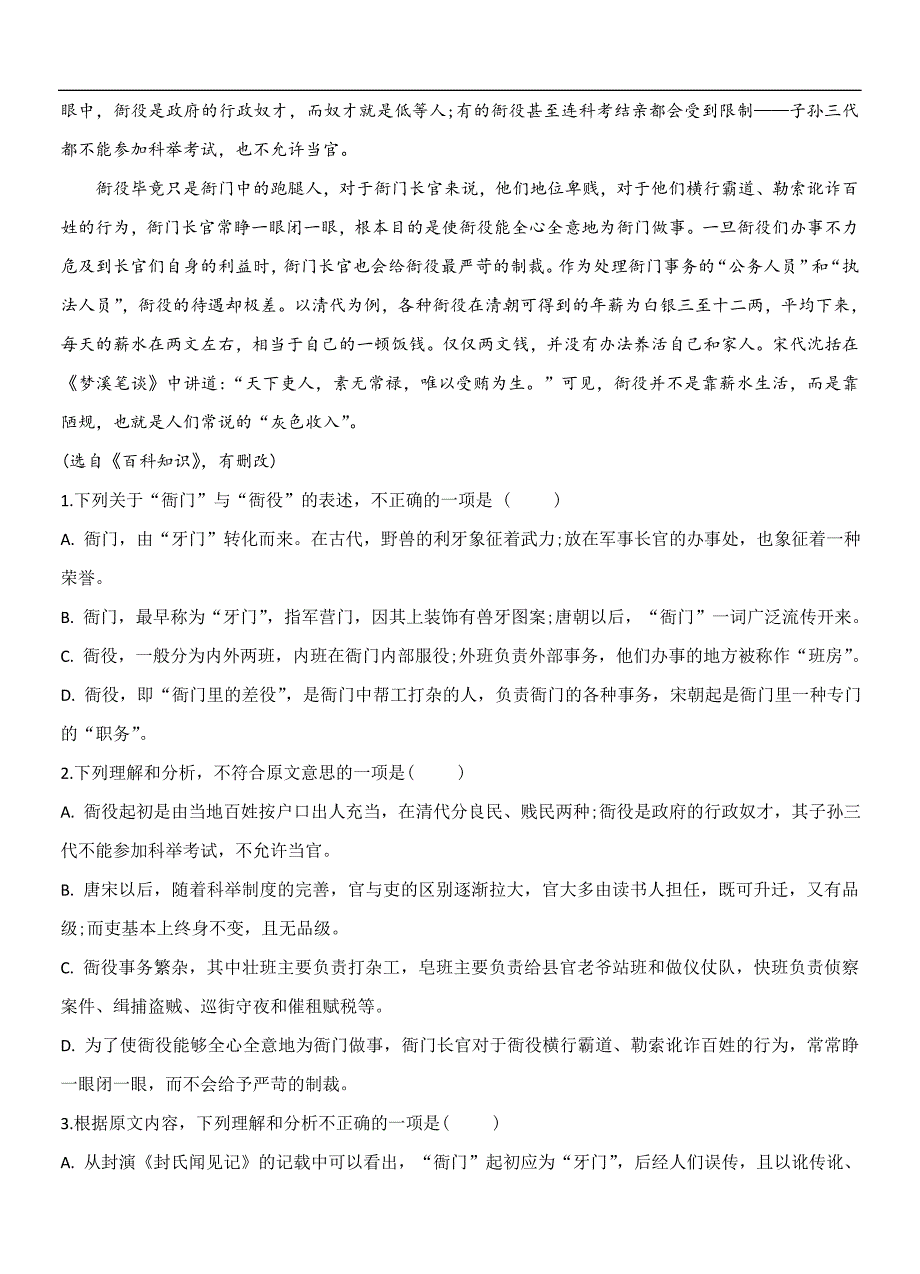 眼中，衙役是政府的行政奴才，而奴才就是低等人;有的衙役甚至连科考结亲都会受到限制——子孙三代都不能参加科举考试，也不允许当官。

衙役毕竟只是衙门中的跑腿人，对于衙门长官来说，他们地位卑贱，对于他们横行霸道、勒索讹诈百姓的行为，衙门长官常睁一眼闭一眼，根本目的是使衙役能全心全意地为衙门做事。一旦衙役们办事不力危及到长官们自身的利益时，衙门长官也会给衙役最严苛的制裁。作为处理衙门事务的“公务人员”和“执法人员”，衙役的待遇却极差。以清代为例，各种衙役在清朝可得到的年薪为白银三至十二两，平均下来，每天的薪水在两文左右，相当于自己的一顿饭钱。仅仅两文钱，并没有办法养活自己和家人。宋代沈括在《梦溪笔谈》中讲道:“天下吏人，素无常禄，唯以受贿为生。”可见，衙役并不是靠薪水生活，而是靠陋规，也就是人们常说的“灰色收入”。

(选自《百科知识》，有删改)

1.下列关于“衙门”与“衙役”的表述，不正确的一项是（　　）

A. 衙门，由“牙门”转化而来。在古代，野兽的利牙象征着武力;放在军事长官的办事处，也象征着一种荣誉。

B. 衙门，最早称为“牙门”，指军营门，因其上装饰有兽牙图案;唐朝以后，“衙门”一词广泛流传开来。

C. 衙役，一般分为内外两班，内班在衙门内部服役;外班负责外部事务，他们办事的地方被称作“班房”。

D. 衙役，即“衙门里的差役”，是衙门中帮工打杂的人，负责衙门的各种事务，宋朝起是衙门里一种专门的“职务”。

2.下列理解和分析，不符合原文意思的一项是(　　)

A. 衙役起初是由当地百姓按户口出人充当，在清代分良民、贱民两种;衙役是政府的行政奴才，其子孙三代不能参加科举考试，不允许当官。

B. 唐宋以后，随着科举制度的完善，官与吏的区别逐渐拉大，官大多由读书人担任，既可升迁，又有品级;而吏基本上终身不变，且无品级。

C. 衙役事务繁杂，其中壮班主要负责打杂工，皂班主要负责给县官老爷站班和做仪仗队，快班负责侦察案件、缉捕盗贼、巡街守夜和催租赋税等。

D. 为了使衙役能够全心全意地为衙门做事，衙门长官对于衙役横行霸道、勒索讹诈百姓的行为，常常睁一眼闭一眼，而不会给予严苛的制裁。

3.根据原文内容，下列理解和分析不正确的一项是(　　)

A. 从封演《封氏闻见记》的记载中可以看出，“衙门”起初应为“牙门”，后经人们误传，且以讹传讹、